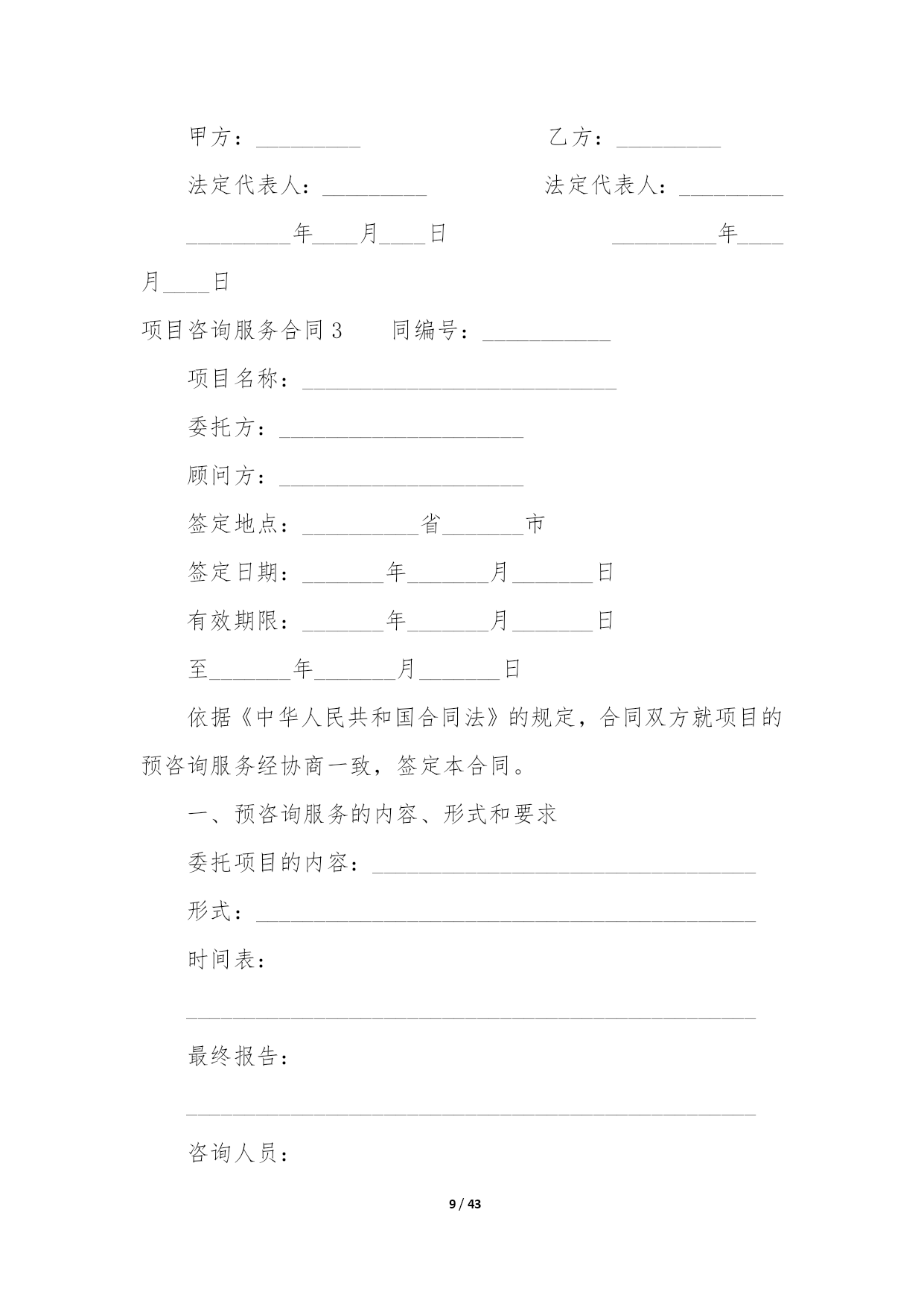 甲方：_________　　　　　　　乙方：_________

法定代表人：_________　　　　法定代表人：_________

_________年____月____日　　　　　　　_________年____月____日

项目咨询服务合同3　　同编号：___________

项目名称：___________________________

委托方：_____________________

顾问方：_____________________

签定地点：__________省_______市

签定日期：_______年_______月_______日

有效期限：_______年_______月_______日

至_______年_______月_______日

依据《中华人民共和国合同法》的规定，合同双方就项目的预咨询服务经协商一致，签定本合同。

一、预咨询服务的内容、形式和要求

委托项目的内容：_________________________________

形式：___________________________________________

时间表：

_________________________________________________

最终报告：

_________________________________________________

咨询人员：

9 / 43